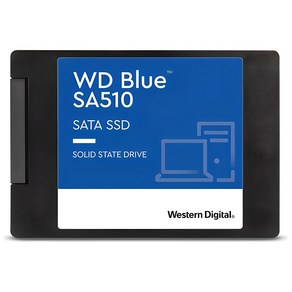 WD Blue™
SA510

SATA SSD

SOLID STATE DRIVE

Western Digital.